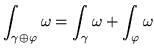 $\int_{\gamma \oplus \varphi} \omega = \int_{\gamma} \omega + \int_{\varphi} \omega$